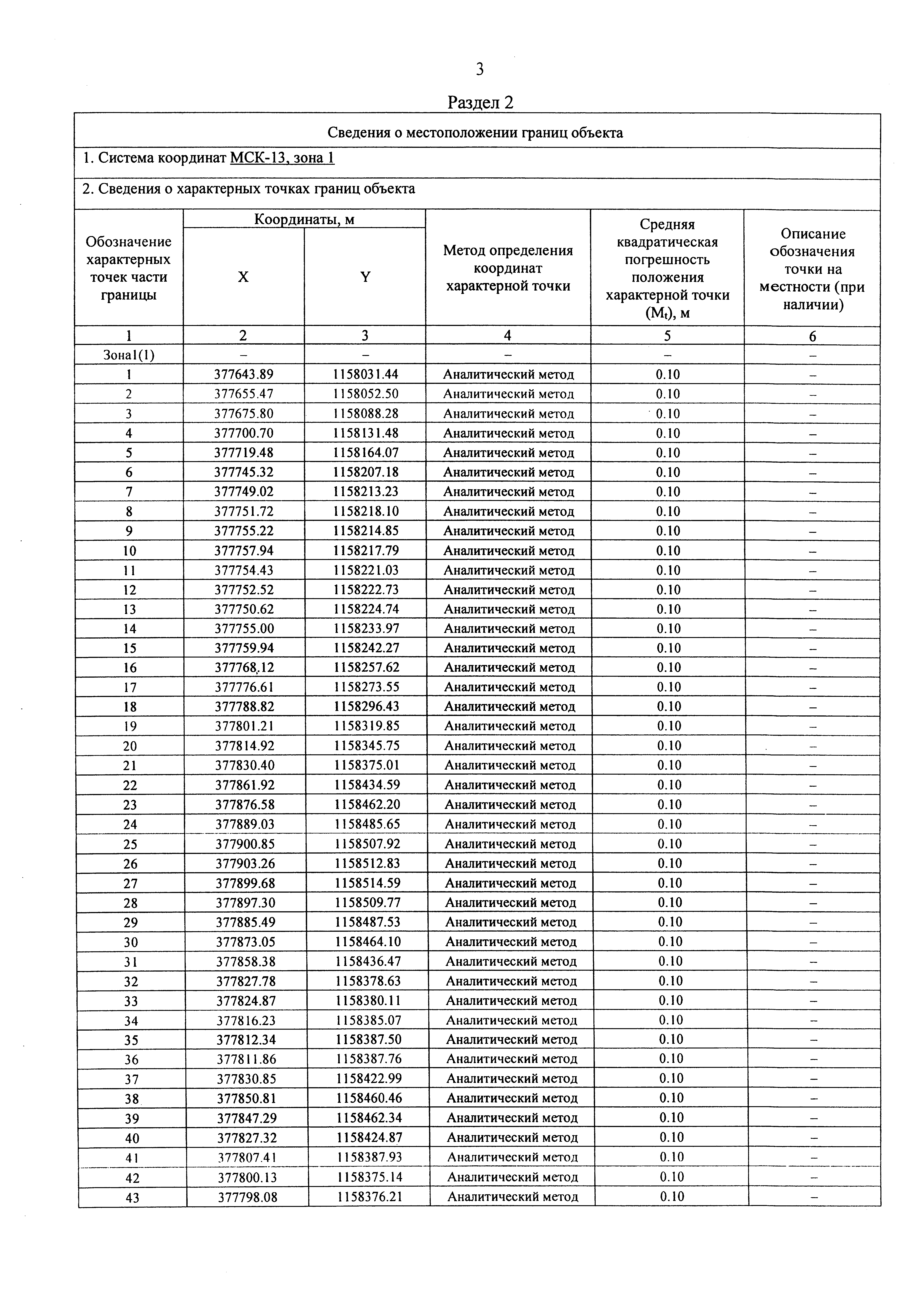 3

Раздел 2

Сведения о местоположении границ объекта

1. Система координат МСК-13, зона 1

2. Сведения о характерных точках границ объекта

| Обозначение характерных точек части границы | Координаты, м X | Координаты, м Y | Метод определения координат характерной точки | Средняя квадратическая погрешность положения характерной точки ($M_t$), м | Описание обозначения точки на местности (при наличии) |
|---|---|---|---|---|---|
| 1 | 2 | 3 | 4 | 5 | 6 |
| Зона1(1) | – | – | – | – | – |
| 1 | 377643.89 | 1158031.44 | Аналитический метод | 0.10 | – |
| 2 | 377655.47 | 1158052.50 | Аналитический метод | 0.10 | – |
| 3 | 377675.80 | 1158088.28 | Аналитический метод | 0.10 | – |
| 4 | 377700.70 | 1158131.48 | Аналитический метод | 0.10 | – |
| 5 | 377719.48 | 1158164.07 | Аналитический метод | 0.10 | – |
| 6 | 377745.32 | 1158207.18 | Аналитический метод | 0.10 | – |
| 7 | 377749.02 | 1158213.23 | Аналитический метод | 0.10 | – |
| 8 | 377751.72 | 1158218.10 | Аналитический метод | 0.10 | – |
| 9 | 377755.22 | 1158214.85 | Аналитический метод | 0.10 | – |
| 10 | 377757.94 | 1158217.79 | Аналитический метод | 0.10 | – |
| 11 | 377754.43 | 1158221.03 | Аналитический метод | 0.10 | – |
| 12 | 377752.52 | 1158222.73 | Аналитический метод | 0.10 | – |
| 13 | 377750.62 | 1158224.74 | Аналитический метод | 0.10 | – |
| 14 | 377755.00 | 1158233.97 | Аналитический метод | 0.10 | – |
| 15 | 377759.94 | 1158242.27 | Аналитический метод | 0.10 | – |
| 16 | 377768.12 | 1158257.62 | Аналитический метод | 0.10 | – |
| 17 | 377776.61 | 1158273.55 | Аналитический метод | 0.10 | – |
| 18 | 377788.82 | 1158296.43 | Аналитический метод | 0.10 | – |
| 19 | 377801.21 | 1158319.85 | Аналитический метод | 0.10 | – |
| 20 | 377814.92 | 1158345.75 | Аналитический метод | 0.10 | – |
| 21 | 377830.40 | 1158375.01 | Аналитический метод | 0.10 | – |
| 22 | 377861.92 | 1158434.59 | Аналитический метод | 0.10 | – |
| 23 | 377876.58 | 1158462.20 | Аналитический метод | 0.10 | – |
| 24 | 377889.03 | 1158485.65 | Аналитический метод | 0.10 | – |
| 25 | 377900.85 | 1158507.92 | Аналитический метод | 0.10 | – |
| 26 | 377903.26 | 1158512.83 | Аналитический метод | 0.10 | – |
| 27 | 377899.68 | 1158514.59 | Аналитический метод | 0.10 | – |
| 28 | 377897.30 | 1158509.77 | Аналитический метод | 0.10 | – |
| 29 | 377885.49 | 1158487.53 | Аналитический метод | 0.10 | – |
| 30 | 377873.05 | 1158464.10 | Аналитический метод | 0.10 | – |
| 31 | 377858.38 | 1158436.47 | Аналитический метод | 0.10 | – |
| 32 | 377827.78 | 1158378.63 | Аналитический метод | 0.10 | – |
| 33 | 377824.87 | 1158380.11 | Аналитический метод | 0.10 | – |
| 34 | 377816.23 | 1158385.07 | Аналитический метод | 0.10 | – |
| 35 | 377812.34 | 1158387.50 | Аналитический метод | 0.10 | – |
| 36 | 377811.86 | 1158387.76 | Аналитический метод | 0.10 | – |
| 37 | 377830.85 | 1158422.99 | Аналитический метод | 0.10 | – |
| 38 | 377850.81 | 1158460.46 | Аналитический метод | 0.10 | – |
| 39 | 377847.29 | 1158462.34 | Аналитический метод | 0.10 | – |
| 40 | 377827.32 | 1158424.87 | Аналитический метод | 0.10 | – |
| 41 | 377807.41 | 1158387.93 | Аналитический метод | 0.10 | – |
| 42 | 377800.13 | 1158375.14 | Аналитический метод | 0.10 | – |
| 43 | 377798.08 | 1158376.21 | Аналитический метод | 0.10 | – |